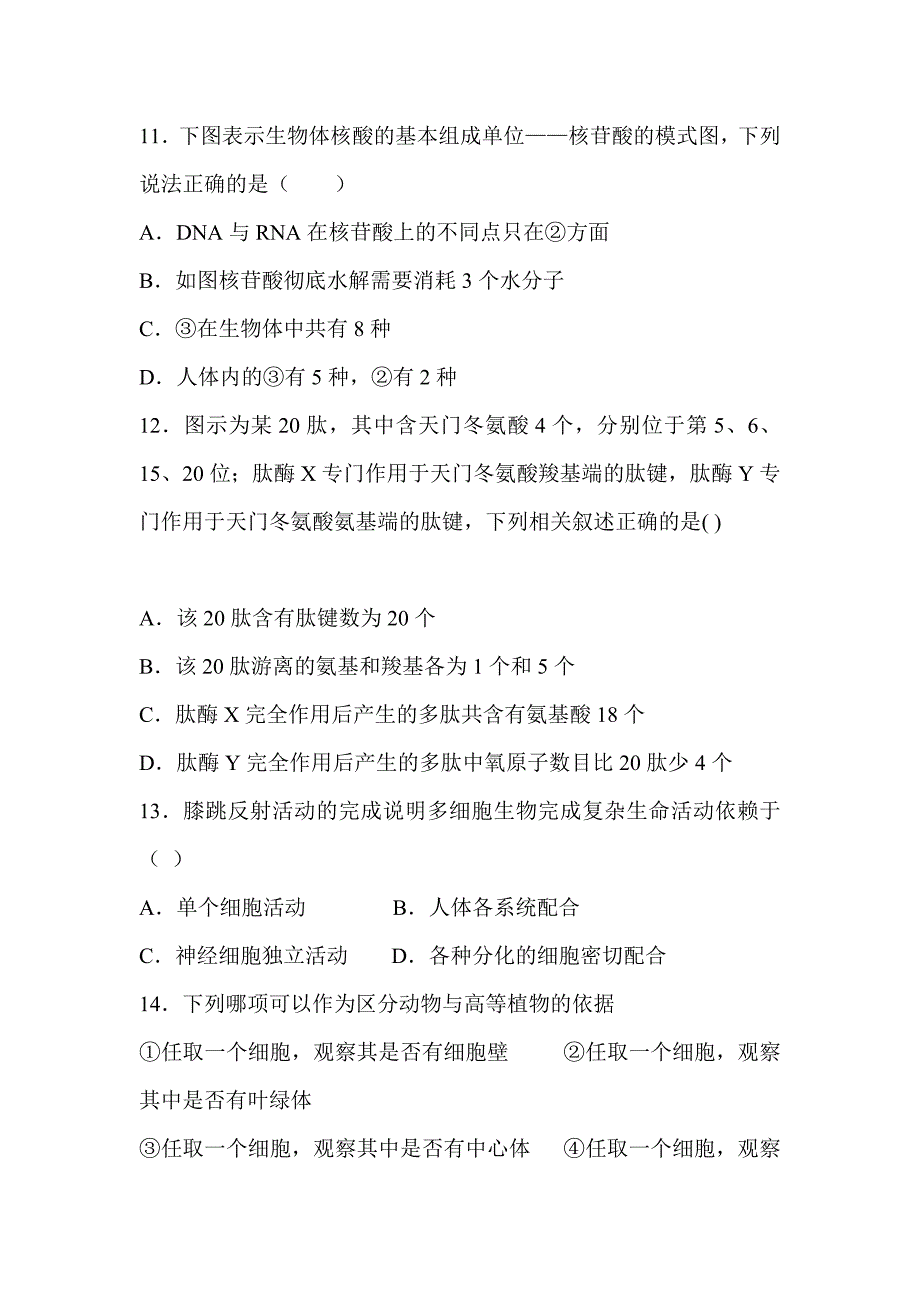 11．下图表示生物体核酸的基本组成单位——核苷酸的模式图，下列说法正确的是（　　）

A．DNA 与 RNA 在核苷酸上的不同点只在②方面

B．如图核苷酸彻底水解需要消耗 3 个水分子

C．③在生物体中共有 8 种

D．人体内的③有 5 种，②有 2 种

12．图示为某 20 肽，其中含天门冬氨酸 4 个，分别位于第 5、6、15、20 位；肽酶 X 专门作用于天门冬氨酸羧基端的肽键，肽酶 Y 专门作用于天门冬氨酸氨基端的肽键，下列相关叙述正确的是( )

A．该 20 肽含有肽键数为 20 个

B．该 20 肽游离的氨基和羧基各为 1 个和 5 个

C．肽酶 X 完全作用后产生的多肽共含有氨基酸 18 个

D．肽酶 Y 完全作用后产生的多肽中氧原子数目比 20 肽少 4 个

13．膝跳反射活动的完成说明多细胞生物完成复杂生命活动依赖于（ ）

A．单个细胞活动　　　　B．人体各系统配合

C．神经细胞独立活动　　D．各种分化的细胞密切配合

14．下列哪项可以作为区分动物与高等植物的依据

①任取一个细胞，观察其是否有细胞壁　　②任取一个细胞，观察其中是否有叶绿体

③任取一个细胞，观察其中是否有中心体　④任取一个细胞，观察